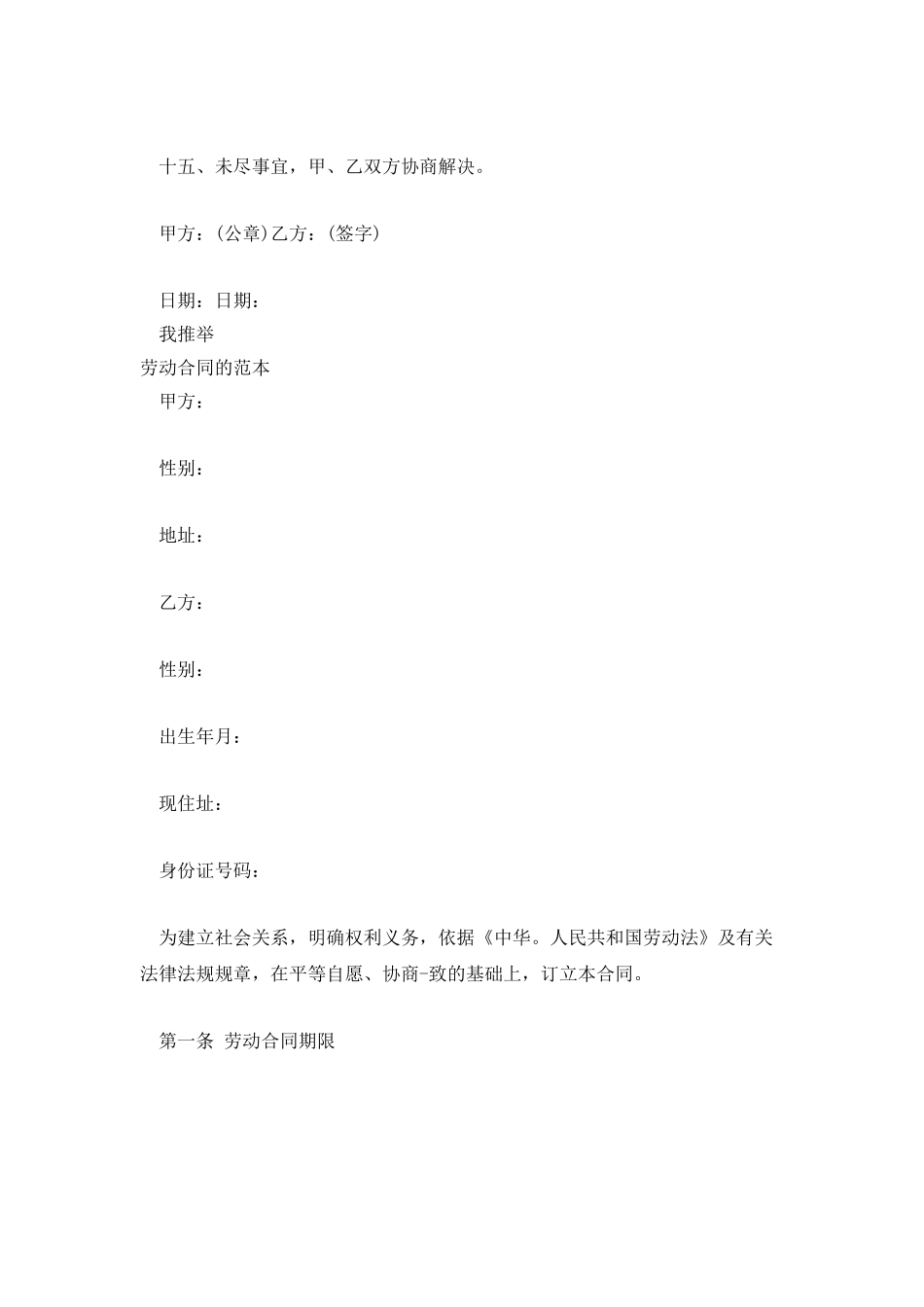 十五、未尽事宜，甲、乙双方协商解决。

甲方：(公章)乙方：(签字)

日期：日期：

我推举

劳动合同的范本

甲方：

性别：

地址：

乙方：

性别：

出生年月：

现住址：

身份证号码：

为建立社会关系，明确权利义务，依据《中华。人民共和国劳动法》及有关法律法规规章，在平等自愿、协商-致的基础上，订立本合同。

第一条 劳动合同期限